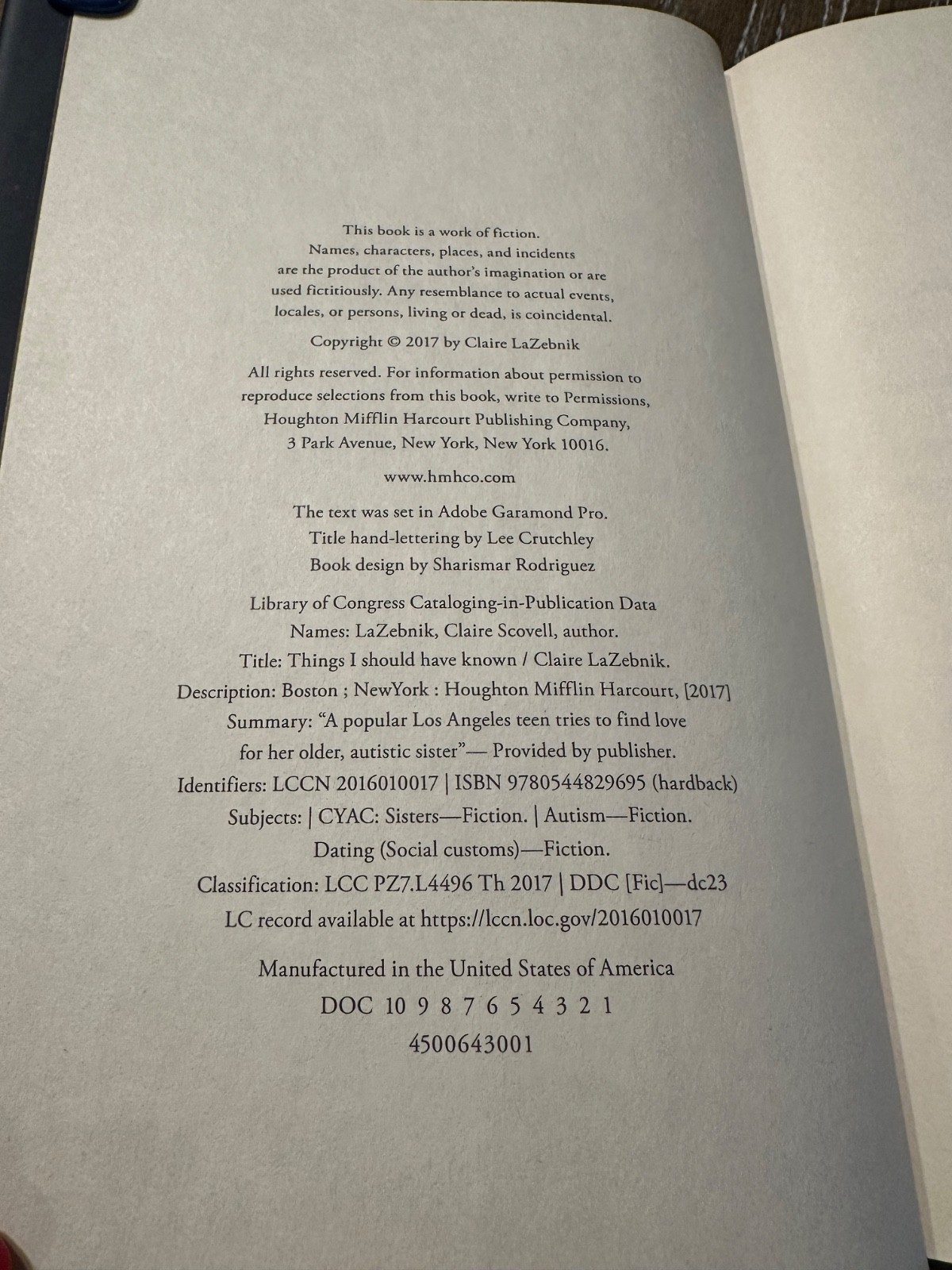 This book is a work of fiction. Names, characters, places, and incidents are the product of the author's imagination or are used fictitiously. Any resemblance to actual events, locales, or persons, living or dead, is coincidental.

Copyright © 2017 by Claire LaZebnik

All rights reserved. For information about permission to reproduce selections from this book, write to Permissions, Houghton Mifflin Harcourt Publishing Company, 3 Park Avenue, New York, New York 10016.

www.hmhco.com

The text was set in Adobe Garamond Pro.
Title hand-lettering by Lee Crutchley
Book design by Sharismar Rodriguez

Library of Congress Cataloging-in-Publication Data
Names: LaZebnik, Claire Scovell, author.
Title: Things I should have known / Claire LaZebnik.
Description: Boston ; NewYork : Houghton Mifflin Harcourt, [2017]
Summary: "A popular Los Angeles teen tries to find love for her older, autistic sister"— Provided by publisher.
Identifiers: LCCN 2016010017 | ISBN 9780544829695 (hardback)
Subjects: | CYAC: Sisters—Fiction. | Autism—Fiction.
Dating (Social customs)—Fiction.
Classification: LCC PZ7.L4496 Th 2017 | DDC [Fic]—dc23
LC record available at https://lccn.loc.gov/2016010017

Manufactured in the United States of America
DOC 10 9 8 7 6 5 4 3 2 1
4500643001